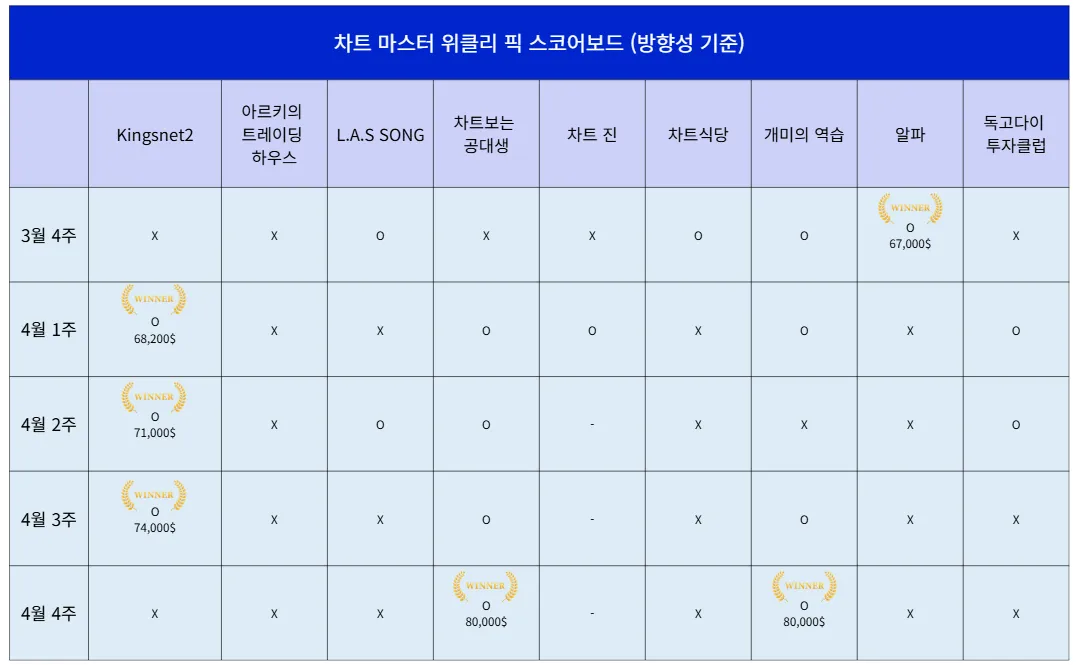 차트 마스터 위클리 픽 스코어보드 (방향성 기준)

|  | Kingsnet2 | 아르키의 트레이딩 하우스 | L.A.S SONG | 차트보는 공대생 | 차트 진 | 차트식당 | 개미의 역습 | 알파 | 독고다이 투자클럽 |
|---|---|---|---|---|---|---|---|---|---|
| 3월 4주 | X | X | O | X | X | O | O | WINNER O 67,000$ | X |
| 4월 1주 | WINNER O 68,200$ | X | X | O | O | X | O | X | O |
| 4월 2주 | WINNER O 71,000$ | X | O | O | - | X | X | X | O |
| 4월 3주 | WINNER O 74,000$ | X | X | O | - | X | O | X | X |
| 4월 4주 | X | X | X | WINNER O 80,000$ | - | X | WINNER O 80,000$ | X | X |